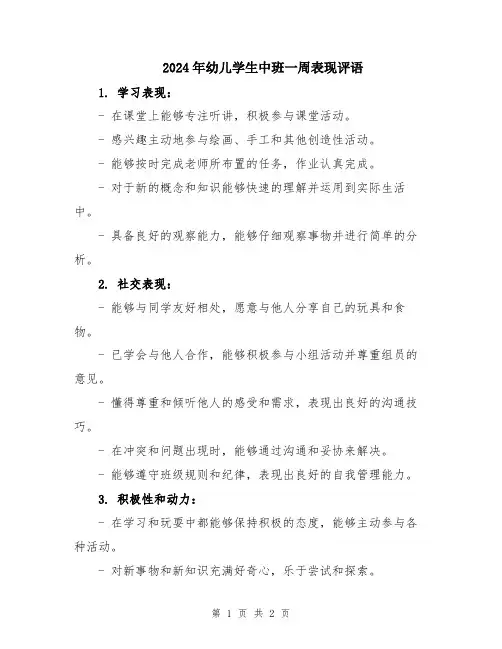 2024年幼儿学生中班一周表现评语

1. 学习表现：

- 在课堂上能够专注听讲，积极参与课堂活动。

- 感兴趣主动地参与绘画、手工和其他创造性活动。

- 能够按时完成老师所布置的任务，作业认真完成。

- 对于新的概念和知识能够快速的理解并运用到实际生活中。

- 具备良好的观察能力，能够仔细观察事物并进行简单的分析。

2. 社交表现：

- 能够与同学友好相处，愿意与他人分享自己的玩具和食物。

- 已学会与他人合作，能够积极参与小组活动并尊重组员的意见。

- 懂得尊重和倾听他人的感受和需求，表现出良好的沟通技巧。

- 在冲突和问题出现时，能够通过沟通和妥协来解决。

- 能够遵守班级规则和纪律，表现出良好的自我管理能力。

3. 积极性和动力：

- 在学习和玩耍中都能够保持积极的态度，能够主动参与各种活动。

- 对新事物和新知识充满好奇心，乐于尝试和探索。

第 1 页 共 2 页